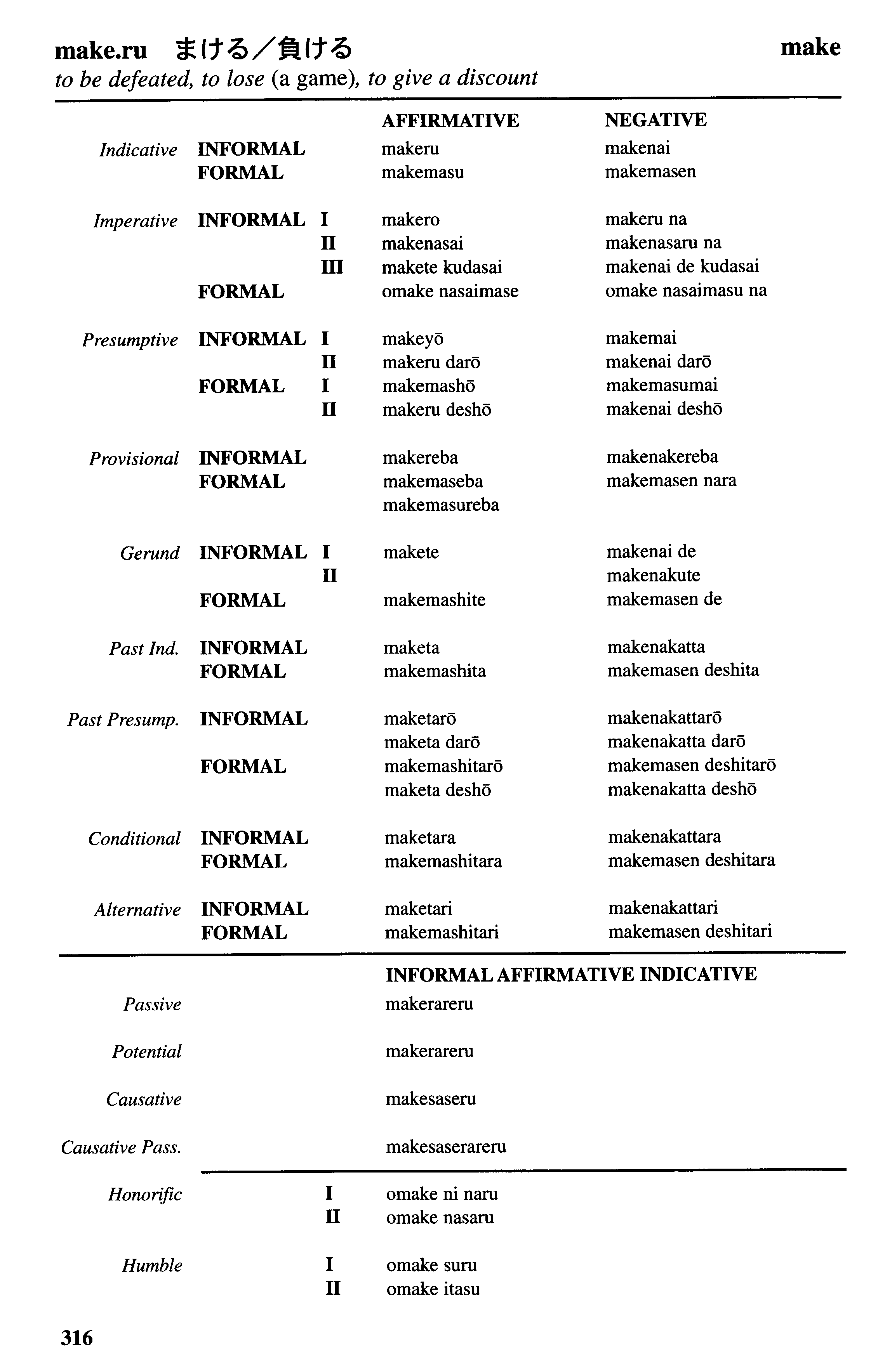 make.ru まける／負ける make
to be defeated, to lose (a game), to give a discount

| | | | AFFIRMATIVE | NEGATIVE |
|---|---|---|---|---|
| Indicative | INFORMAL | | makeru | makenai |
| | FORMAL | | makemasu | makemasen |
| Imperative | INFORMAL | I | makero | makeru na |
| | | II | makenasai | makenasaru na |
| | | III | makete kudasai | makenai de kudasai |
| | FORMAL | | omake nasaimase | omake nasaimasu na |
| Presumptive | INFORMAL | I | makeyō | makemai |
| | | II | makeru darō | makenai darō |
| | FORMAL | I | makemashō | makemasumai |
| | | II | makeru deshō | makenai deshō |
| Provisional | INFORMAL | | makereba | makenakereba |
| | FORMAL | | makemaseba | makemasen nara |
| | | | makemasureba | |
| Gerund | INFORMAL | I | makete | makenai de |
| | | II | | makenakute |
| | FORMAL | | makemashite | makemasen de |
| Past Ind. | INFORMAL | | maketa | makenakatta |
| | FORMAL | | makemashita | makemasen deshita |
| Past Presump. | INFORMAL | | maketarō | makenakattarō |
| | | | maketa darō | makenakatta darō |
| | FORMAL | | makemashitarō | makemasen deshitarō |
| | | | maketa deshō | makenakatta deshō |
| Conditional | INFORMAL | | maketara | makenakattara |
| | FORMAL | | makemashitara | makemasen deshitara |
| Alternative | INFORMAL | | maketari | makenakattari |
| | FORMAL | | makemashitari | makemasen deshitari |

| | | INFORMAL AFFIRMATIVE INDICATIVE |
|---|---|---|
| Passive | | makerareru |
| Potential | | makerareru |
| Causative | | makesaseru |
| Causative Pass. | | makesaserareru |
| Honorific | I | omake ni naru |
| | II | omake nasaru |
| Humble | I | omake suru |
| | II | omake itasu |

316